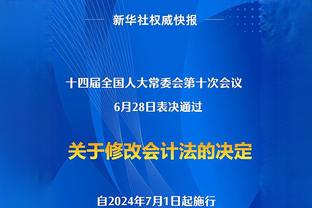 新华社权威快报

十四届全国人大常委会第十次会议
6月28日表决通过

关于修改会计法的决定

自2024年7月1日起施行